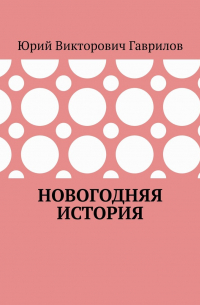 Юрий Викторович Гаврилов

НОВОГОДНЯЯ ИСТОРИЯ